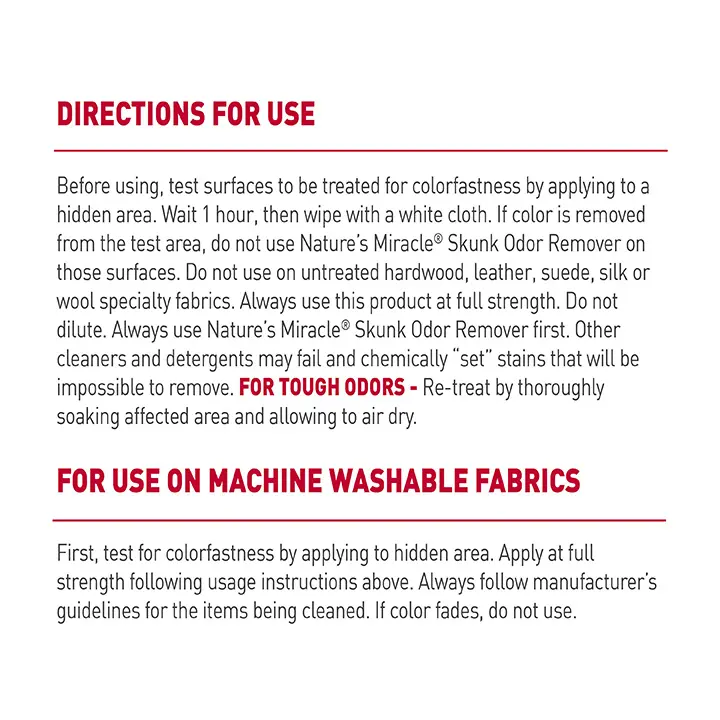 DIRECTIONS FOR USE

Before using, test surfaces to be treated for colorfastness by applying to a hidden area. Wait 1 hour, then wipe with a white cloth. If color is removed from the test area, do not use Nature's Miracle® Skunk Odor Remover on those surfaces. Do not use on untreated hardwood, leather, suede, silk or wool specialty fabrics. Always use this product at full strength. Do not dilute. Always use Nature's Miracle® Skunk Odor Remover first. Other cleaners and detergents may fail and chemically "set" stains that will be impossible to remove. FOR TOUGH ODORS - Re-treat by thoroughly soaking affected area and allowing to air dry.

FOR USE ON MACHINE WASHABLE FABRICS

First, test for colorfastness by applying to hidden area. Apply at full strength following usage instructions above. Always follow manufacturer's guidelines for the items being cleaned. If color fades, do not use.